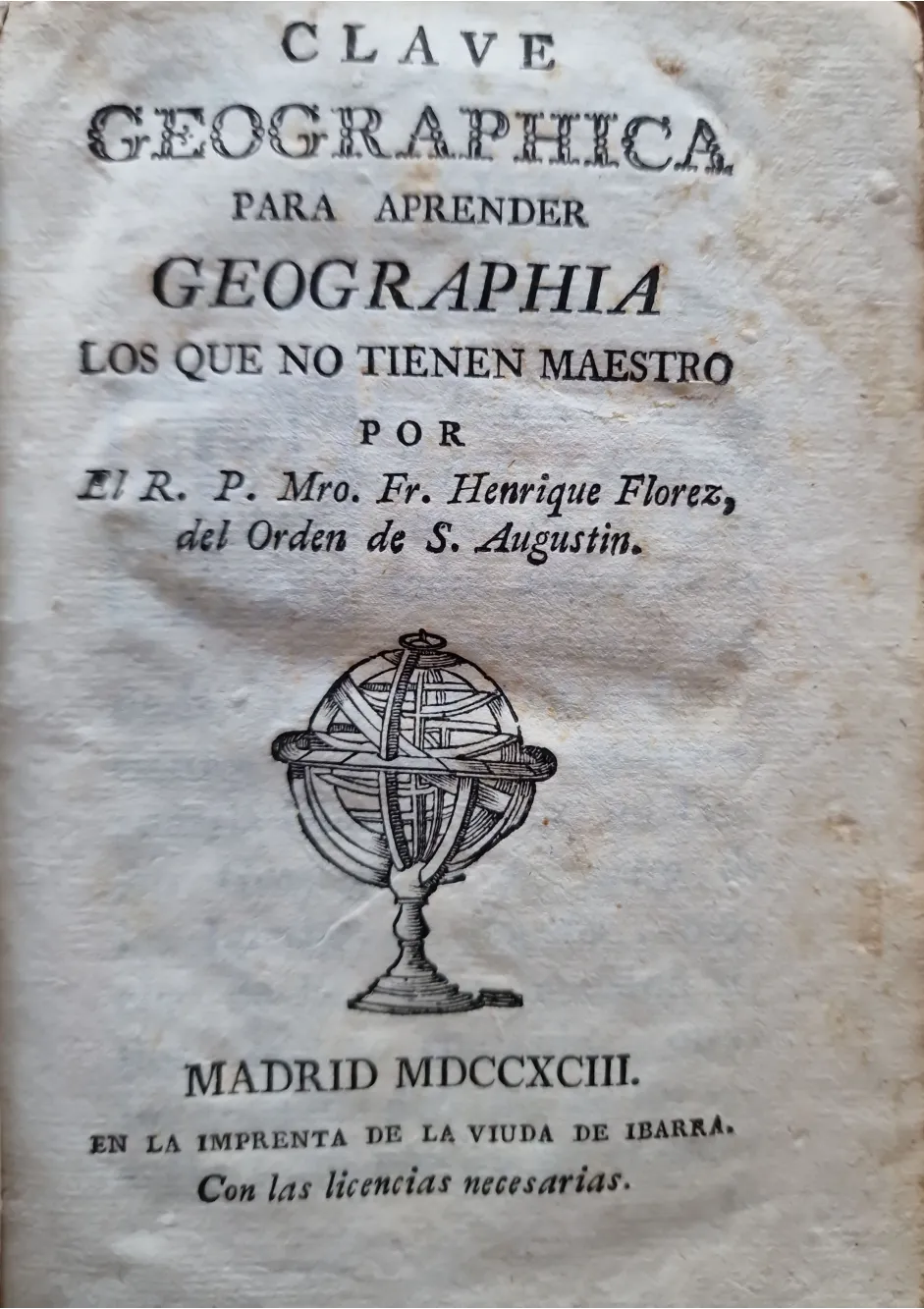 CLAVE
GEOGRAPHICA
PARA APRENDER
GEOGRAPHIA
LOS QUE NO TIENEN MAESTRO
POR
El R. P. Mro. Fr. Henrique Florez, del Orden de S. Augustin.

MADRID MDCCXCIII.
EN LA IMPRENTA DE LA VIUDA DE IBARRA.
Con las licencias necesarias.